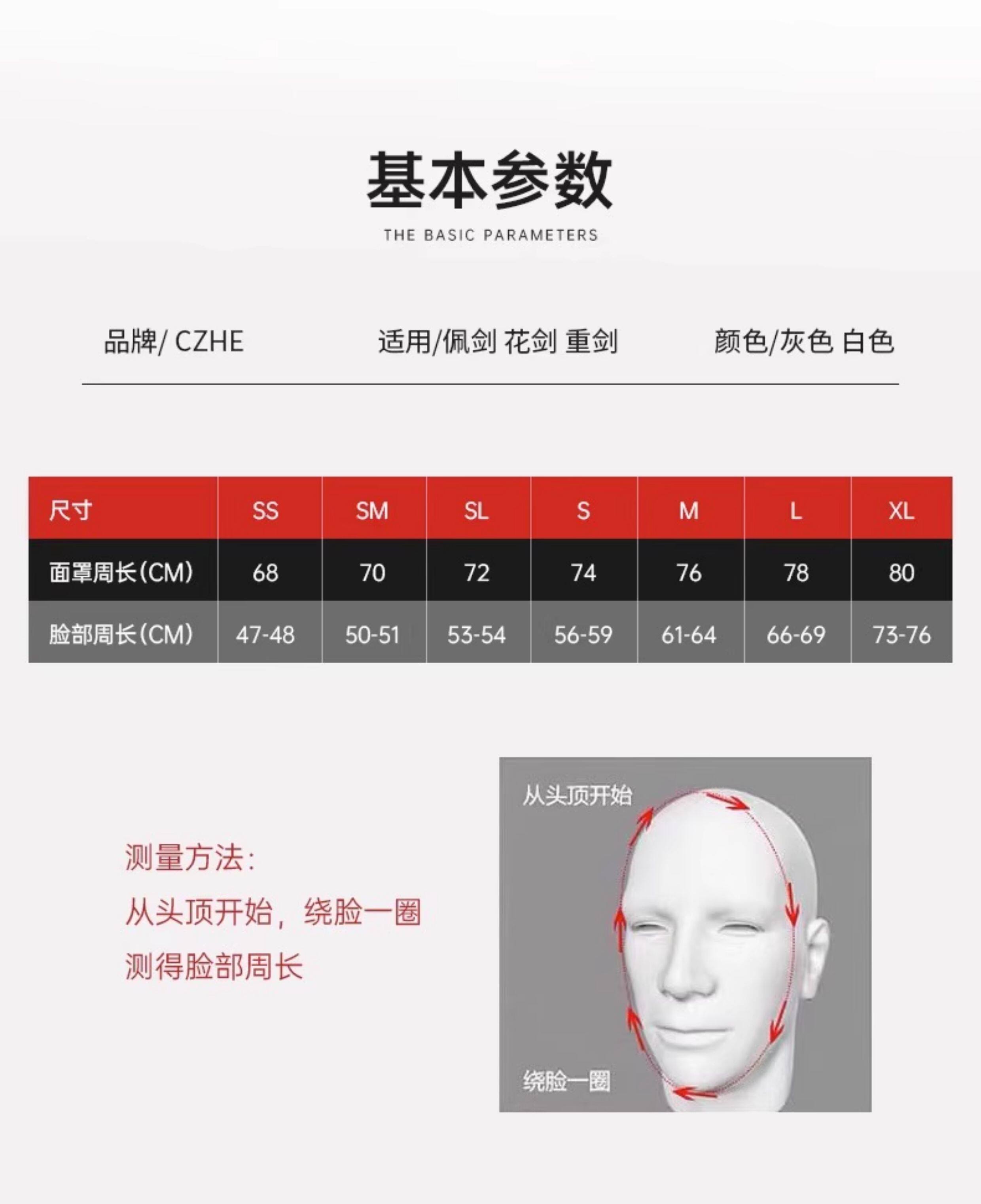 基本参数
THE BASIC PARAMETERS

品牌/ CZHE 适用/佩剑 花剑 重剑 颜色/灰色 白色

| 尺寸 | SS | SM | SL | S | M | L | XL |
|---|---|---|---|---|---|---|---|
| 面罩周长(CM) | 68 | 70 | 72 | 74 | 76 | 78 | 80 |
| 脸部周长(CM) | 47-48 | 50-51 | 53-54 | 56-59 | 61-64 | 66-69 | 73-76 |

测量方法:
从头顶开始，绕脸一圈
测得脸部周长

从头顶开始
绕脸一圈